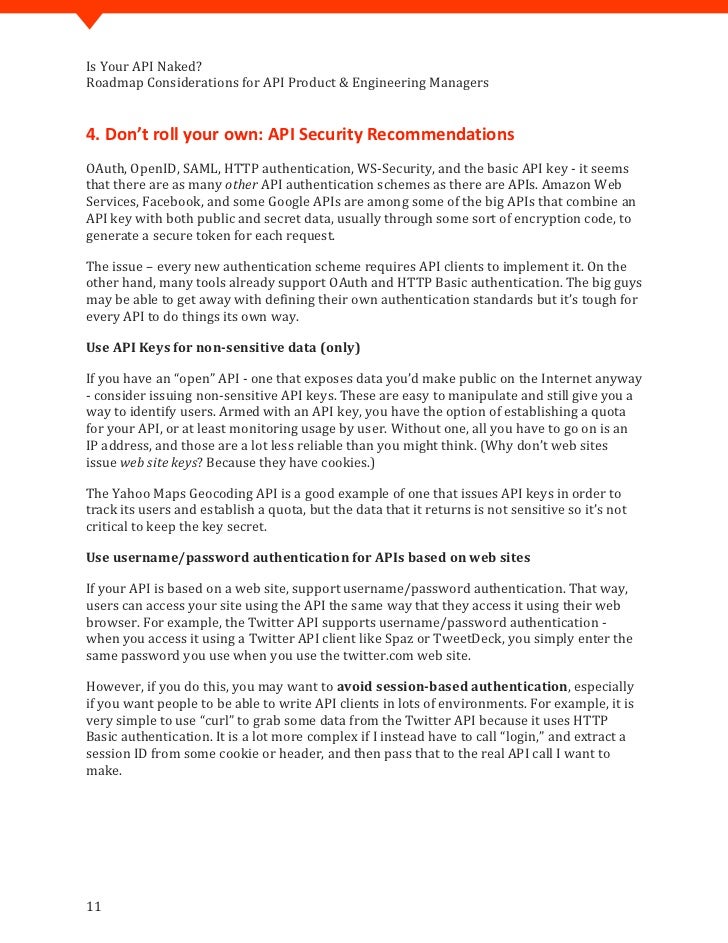 Is Your API Naked?
Roadmap Considerations for API Product & Engineering Managers

4. Don't roll your own: API Security Recommendations

OAuth, OpenID, SAML, HTTP authentication, WS-Security, and the basic API key - it seems that there are as many other API authentication schemes as there are APIs. Amazon Web Services, Facebook, and some Google APIs are among some of the big APIs that combine an API key with both public and secret data, usually through some sort of encryption code, to generate a secure token for each request.

The issue – every new authentication scheme requires API clients to implement it. On the other hand, many tools already support OAuth and HTTP Basic authentication. The big guys may be able to get away with defining their own authentication standards but it's tough for every API to do things its own way.

Use API Keys for non-sensitive data (only)

If you have an "open" API - one that exposes data you'd make public on the Internet anyway - consider issuing non-sensitive API keys. These are easy to manipulate and still give you a way to identify users. Armed with an API key, you have the option of establishing a quota for your API, or at least monitoring usage by user. Without one, all you have to go on is an IP address, and those are a lot less reliable than you might think. (Why don't web sites issue web site keys? Because they have cookies.)

The Yahoo Maps Geocoding API is a good example of one that issues API keys in order to track its users and establish a quota, but the data that it returns is not sensitive so it's not critical to keep the key secret.

Use username/password authentication for APIs based on web sites

If your API is based on a web site, support username/password authentication. That way, users can access your site using the API the same way that they access it using their web browser. For example, the Twitter API supports username/password authentication - when you access it using a Twitter API client like Spaz or TweetDeck, you simply enter the same password you use when you use the twitter.com web site.

However, if you do this, you may want to avoid session-based authentication, especially if you want people to be able to write API clients in lots of environments. For example, it is very simple to use "curl" to grab some data from the Twitter API because it uses HTTP Basic authentication. It is a lot more complex if I instead have to call "login," and extract a session ID from some cookie or header, and then pass that to the real API call I want to make.

11